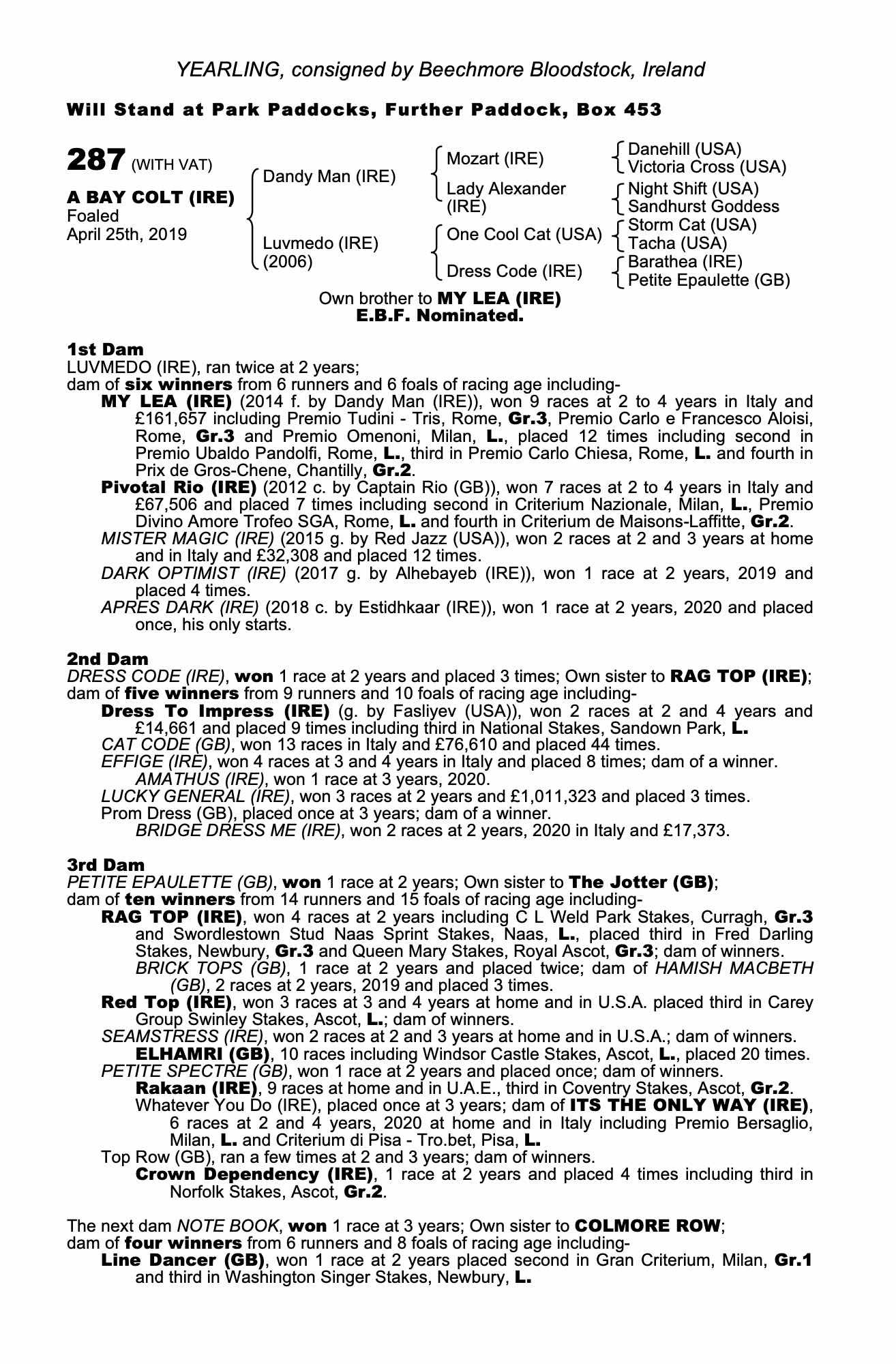 YEARLING, consigned by Beechmore Bloodstock, Ireland

Will Stand at Park Paddocks, Further Paddock, Box 453

287 (WITH VAT)

A BAY COLT (IRE)
Foaled
April 25th, 2019

Dandy Man (IRE)

Luvmedo (IRE)
(2006)

Mozart (IRE)

Lady Alexander (IRE)

One Cool Cat (USA)

Dress Code (IRE)

Danehill (USA)
Victoria Cross (USA)
Night Shift (USA)
Sandhurst Goddess
Storm Cat (USA)
Tacha (USA)
Barathea (IRE)
Petite Epaulette (GB)

Own brother to MY LEA (IRE)
E.B.F. Nominated.

1st Dam
LUVMEDO (IRE), ran twice at 2 years;
dam of six winners from 6 runners and 6 foals of racing age including-
MY LEA (IRE) (2014 f. by Dandy Man (IRE)), won 9 races at 2 to 4 years in Italy and £161,657 including Premio Tudini - Tris, Rome, Gr.3, Premio Carlo e Francesco Aloisi, Rome, Gr.3 and Premio Omenoni, Milan, L., placed 12 times including second in Premio Ubaldo Pandolfi, Rome, L., third in Premio Carlo Chiesa, Rome, L. and fourth in Prix de Gros-Chene, Chantilly, Gr.2.
Pivotal Rio (IRE) (2012 c. by Captain Rio (GB)), won 7 races at 2 to 4 years in Italy and £67,506 and placed 7 times including second in Criterium Nazionale, Milan, L., Premio Divino Amore Trofeo SGA, Rome, L. and fourth in Criterium de Maisons-Laffitte, Gr.2.
MISTER MAGIC (IRE) (2015 g. by Red Jazz (USA)), won 2 races at 2 and 3 years at home and in Italy and £32,308 and placed 12 times.
DARK OPTIMIST (IRE) (2017 g. by Alhebayeb (IRE)), won 1 race at 2 years, 2019 and placed 4 times.
APRES DARK (IRE) (2018 c. by Estidhkaar (IRE)), won 1 race at 2 years, 2020 and placed once, his only starts.

2nd Dam
DRESS CODE (IRE), won 1 race at 2 years and placed 3 times; Own sister to RAG TOP (IRE); dam of five winners from 9 runners and 10 foals of racing age including-
Dress To Impress (IRE) (g. by Fasliyev (USA)), won 2 races at 2 and 4 years and £14,661 and placed 9 times including third in National Stakes, Sandown Park, L.
CAT CODE (GB), won 13 races in Italy and £76,610 and placed 44 times.
EFFIGE (IRE), won 4 races at 3 and 4 years in Italy and placed 8 times; dam of a winner.
AMATHUS (IRE), won 1 race at 3 years, 2020.
LUCKY GENERAL (IRE), won 3 races at 2 years and £1,011,323 and placed 3 times.
Prom Dress (GB), placed once at 3 years; dam of a winner.
BRIDGE DRESS ME (IRE), won 2 races at 2 years, 2020 in Italy and £17,373.

3rd Dam
PETITE EPAULETTE (GB), won 1 race at 2 years; Own sister to The Jotter (GB); dam of ten winners from 14 runners and 15 foals of racing age including-
RAG TOP (IRE), won 4 races at 2 years including C L Weld Park Stakes, Curragh, Gr.3 and Swordlestown Stud Naas Sprint Stakes, Naas, L., placed third in Fred Darling Stakes, Newbury, Gr.3 and Queen Mary Stakes, Royal Ascot, Gr.3; dam of winners.
BRICK TOPS (GB), 1 race at 2 years and placed twice; dam of HAMISH MACBETH (GB), 2 races at 2 years, 2019 and placed 3 times.
Red Top (IRE), won 3 races at 3 and 4 years at home and in U.S.A. placed third in Carey Group Swinley Stakes, Ascot, L.; dam of winners.
SEAMSTRESS (IRE), won 2 races at 2 and 3 years at home and in U.S.A.; dam of winners.
ELHAMRI (GB), 10 races including Windsor Castle Stakes, Ascot, L., placed 20 times.
PETITE SPECTRE (GB), won 1 race at 2 years and placed once; dam of winners.
Rakaan (IRE), 9 races at home and in U.A.E., third in Coventry Stakes, Ascot, Gr.2.
Whatever You Do (IRE), placed once at 3 years; dam of ITS THE ONLY WAY (IRE), 6 races at 2 and 4 years, 2020 at home and in Italy including Premio Bersaglio, Milan, L. and Criterium di Pisa - Tro.bet, Pisa, L.
Top Row (GB), ran a few times at 2 and 3 years; dam of winners.
Crown Dependency (IRE), 1 race at 2 years and placed 4 times including third in Norfolk Stakes, Ascot, Gr.2.

The next dam NOTE BOOK, won 1 race at 3 years; Own sister to COLMORE ROW; dam of four winners from 6 runners and 8 foals of racing age including-
Line Dancer (GB), won 1 race at 2 years placed second in Gran Criterium, Milan, Gr.1 and third in Washington Singer Stakes, Newbury, L.